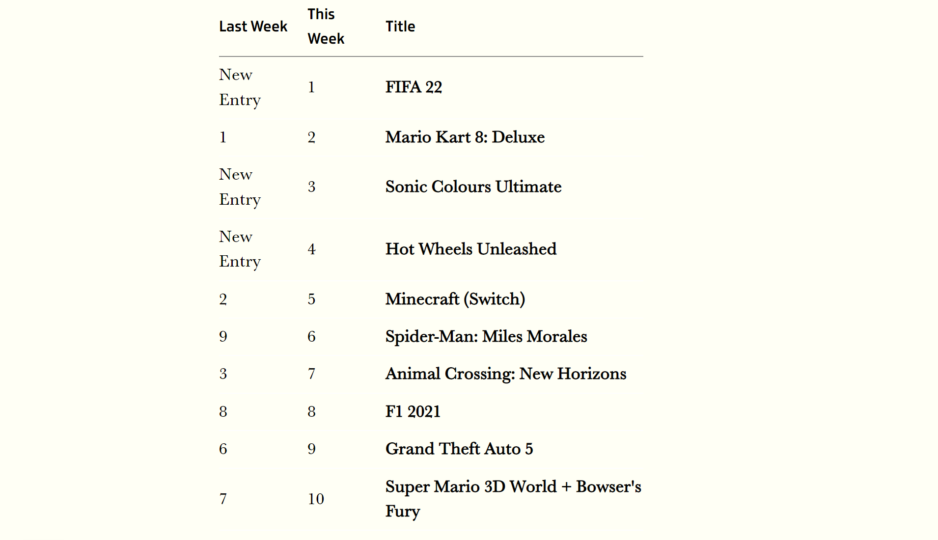 | Last Week | This Week | Title |
|---|---|---|
| New Entry | 1 | FIFA 22 |
| 1 | 2 | Mario Kart 8: Deluxe |
| New Entry | 3 | Sonic Colours Ultimate |
| New Entry | 4 | Hot Wheels Unleashed |
| 2 | 5 | Minecraft (Switch) |
| 9 | 6 | Spider-Man: Miles Morales |
| 3 | 7 | Animal Crossing: New Horizons |
| 8 | 8 | F1 2021 |
| 6 | 9 | Grand Theft Auto 5 |
| 7 | 10 | Super Mario 3D World + Bowser's Fury |